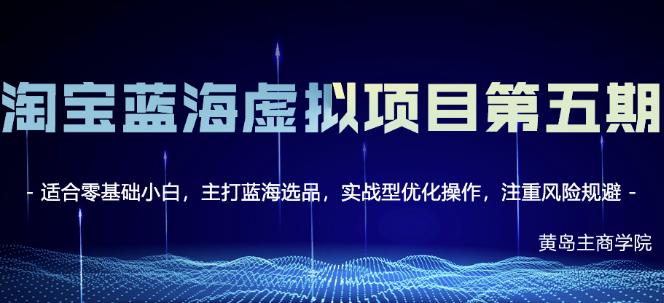 淘宝蓝海虚拟项目第五期

- 适合零基础小白，主打蓝海选品，实战型优化操作，注重风险规避 -

黄岛主商学院